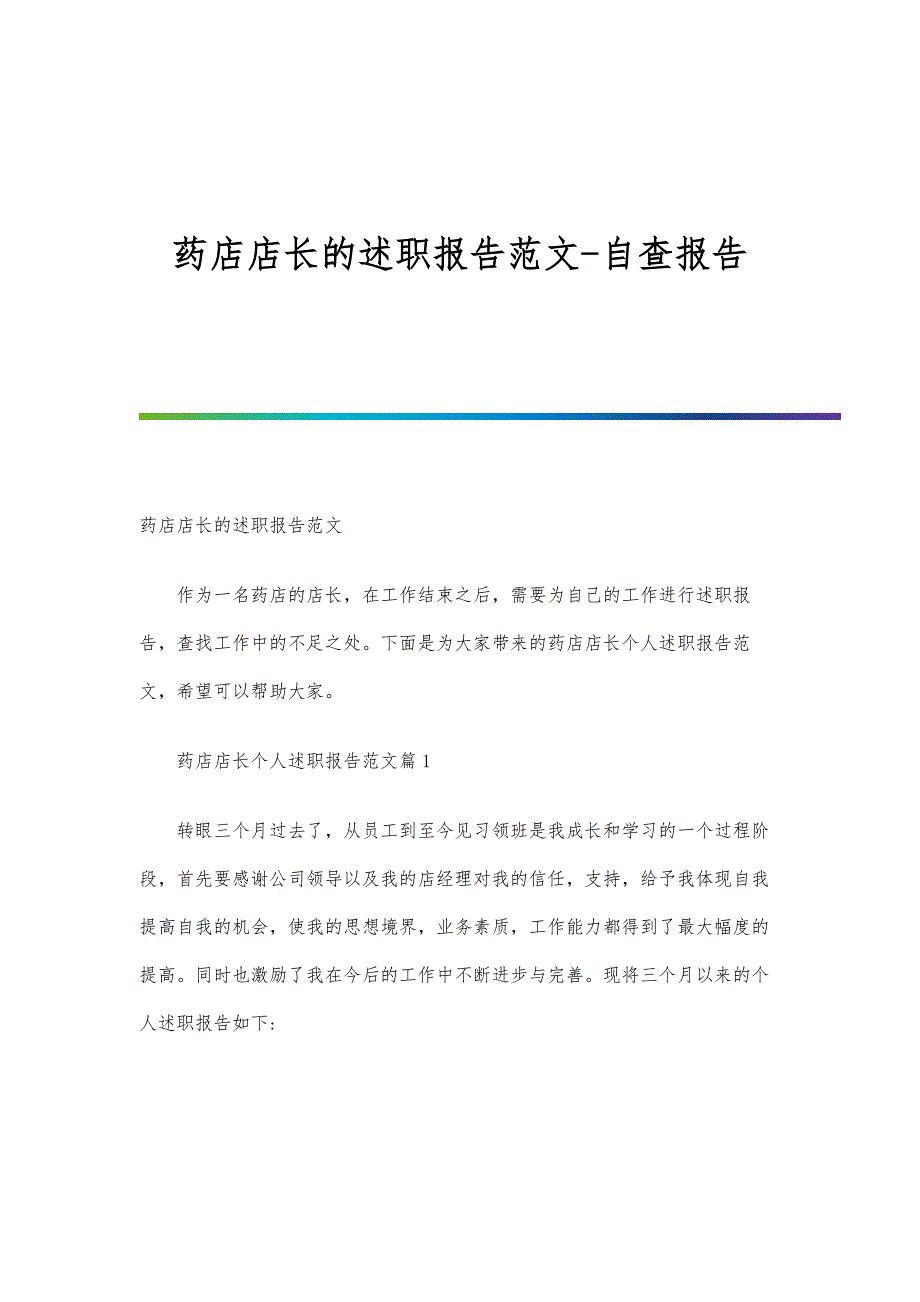 药店店长的述职报告范文-自查报告

药店店长的述职报告范文

作为一名药店的店长，在工作结束之后，需要为自己的工作进行述职报告，查找工作中的不足之处。下面是为大家带来的药店店长个人述职报告范文，希望可以帮助大家。

药店店长个人述职报告范文篇1

转眼三个月过去了，从员工到至今见习领班是我成长和学习的一个过程阶段，首先要感谢公司领导以及我的店经理对我的信任，支持，给予我体现自我提高自我的机会，使我的思想境界，业务素质，工作能力都得到了最大幅度的提高。同时也激励了我在今后的工作中不断进步与完善。现将三个月以来的个人述职报告如下：